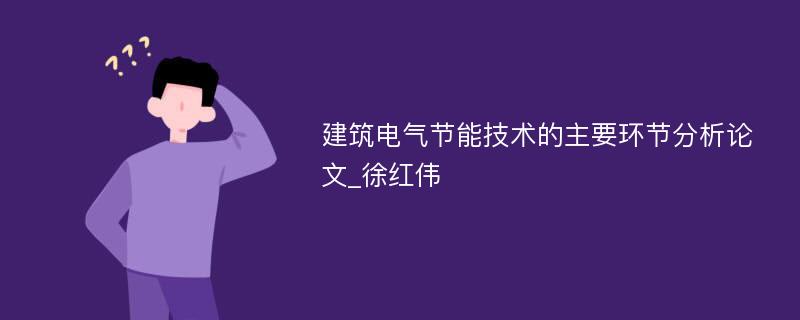 ???

建筑电气节能技术的主要环节分析论文_徐红伟